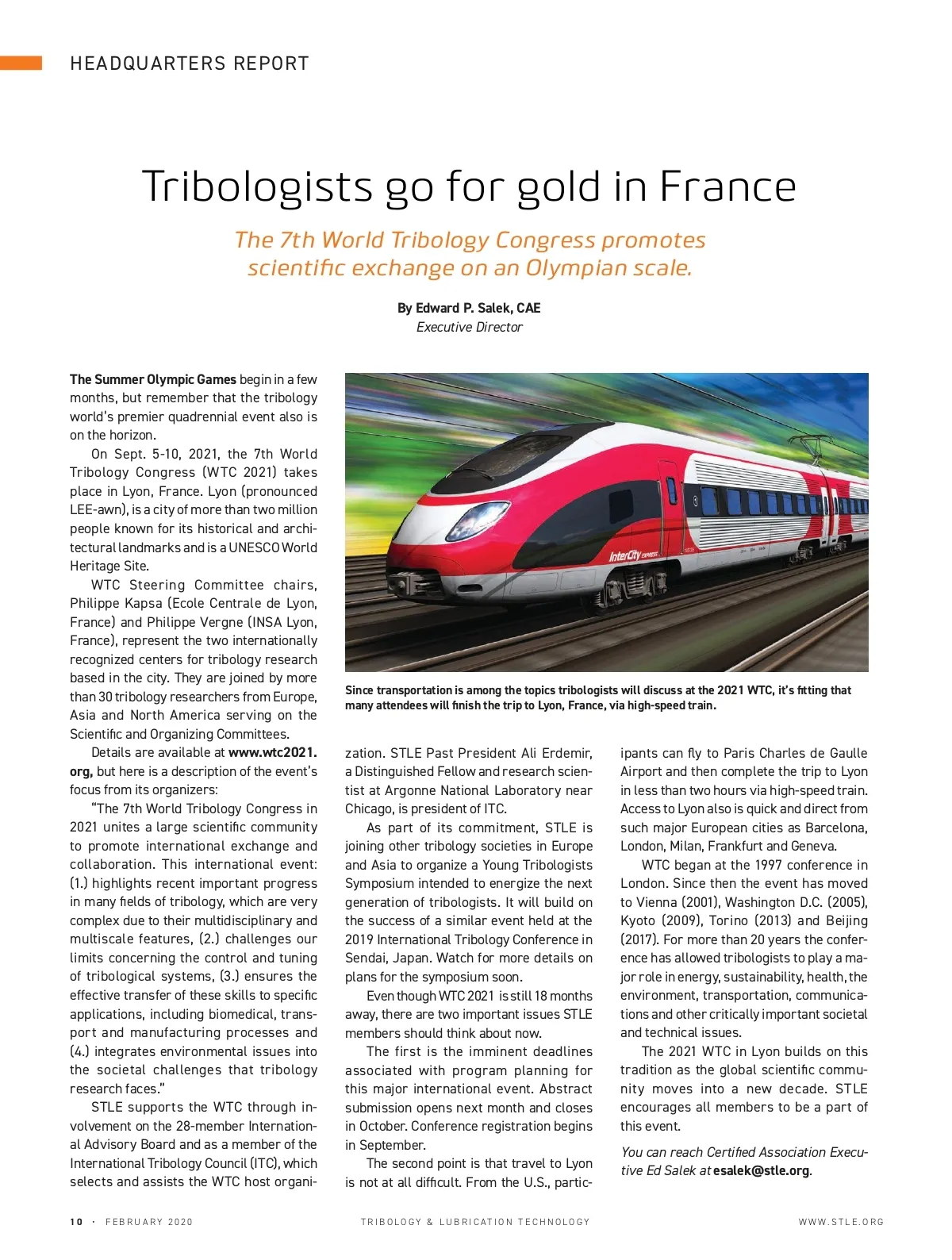 HEADQUARTERS REPORT

Tribologists go for gold in France

The 7th World Tribology Congress promotes scientific exchange on an Olympian scale.

By Edward P. Salek, CAE
Executive Director

The Summer Olympic Games begin in a few months, but remember that the tribology world's premier quadrennial event also is on the horizon.

On Sept. 5-10, 2021, the 7th World Tribology Congress (WTC 2021) takes place in Lyon, France. Lyon (pronounced LEE-awn), is a city of more than two million people known for its historical and architectural landmarks and is a UNESCO World Heritage Site.

WTC Steering Committee chairs, Philippe Kapsa (Ecole Centrale de Lyon, France) and Philippe Vergne (INSA Lyon, France), represent the two internationally recognized centers for tribology research based in the city. They are joined by more than 30 tribology researchers from Europe, Asia and North America serving on the Scientific and Organizing Committees.

Details are available at www.wtc2021.org, but here is a description of the event's focus from its organizers:

"The 7th World Tribology Congress in 2021 unites a large scientific community to promote international exchange and collaboration. This international event: (1.) highlights recent important progress in many fields of tribology, which are very complex due to their multidisciplinary and multiscale features, (2.) challenges our limits concerning the control and tuning of tribological systems, (3.) ensures the effective transfer of these skills to specific applications, including biomedical, transport and manufacturing processes and (4.) integrates environmental issues into the societal challenges that tribology research faces."

STLE supports the WTC through involvement on the 28-member International Advisory Board and as a member of the International Tribology Council (ITC), which selects and assists the WTC host organization. STLE Past President Ali Erdemir, a Distinguished Fellow and research scientist at Argonne National Laboratory near Chicago, is president of ITC.

As part of its commitment, STLE is joining other tribology societies in Europe and Asia to organize a Young Tribologists Symposium intended to energize the next generation of tribologists. It will build on the success of a similar event held at the 2019 International Tribology Conference in Sendai, Japan. Watch for more details on plans for the symposium soon.

Even though WTC 2021 is still 18 months away, there are two important issues STLE members should think about now.

The first is the imminent deadlines associated with program planning for this major international event. Abstract submission opens next month and closes in October. Conference registration begins in September.

The second point is that travel to Lyon is not at all difficult. From the U.S., participants can fly to Paris Charles de Gaulle Airport and then complete the trip to Lyon in less than two hours via high-speed train. Access to Lyon also is quick and direct from such major European cities as Barcelona, London, Milan, Frankfurt and Geneva.

WTC began at the 1997 conference in London. Since then the event has moved to Vienna (2001), Washington D.C. (2005), Kyoto (2009), Torino (2013) and Beijing (2017). For more than 20 years the conference has allowed tribologists to play a major role in energy, sustainability, health, the environment, transportation, communications and other critically important societal and technical issues.

The 2021 WTC in Lyon builds on this tradition as the global scientific community moves into a new decade. STLE encourages all members to be a part of this event.

You can reach Certified Association Executive Ed Salek at esalek@stle.org.

InterCity EXPRESS

Since transportation is among the topics tribologists will discuss at the 2021 WTC, it's fitting that many attendees will finish the trip to Lyon, France, via high-speed train.

10 · FEBRUARY 2020 TRIBOLOGY & LUBRICATION TECHNOLOGY WWW.STLE.ORG